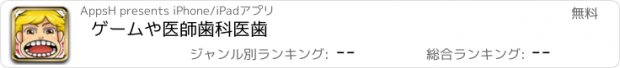 AppsH presents iPhone/iPadアプリ

無料

ゲームや医師歯科医歯

ジャンル別ランキング: --

総合ランキング: --